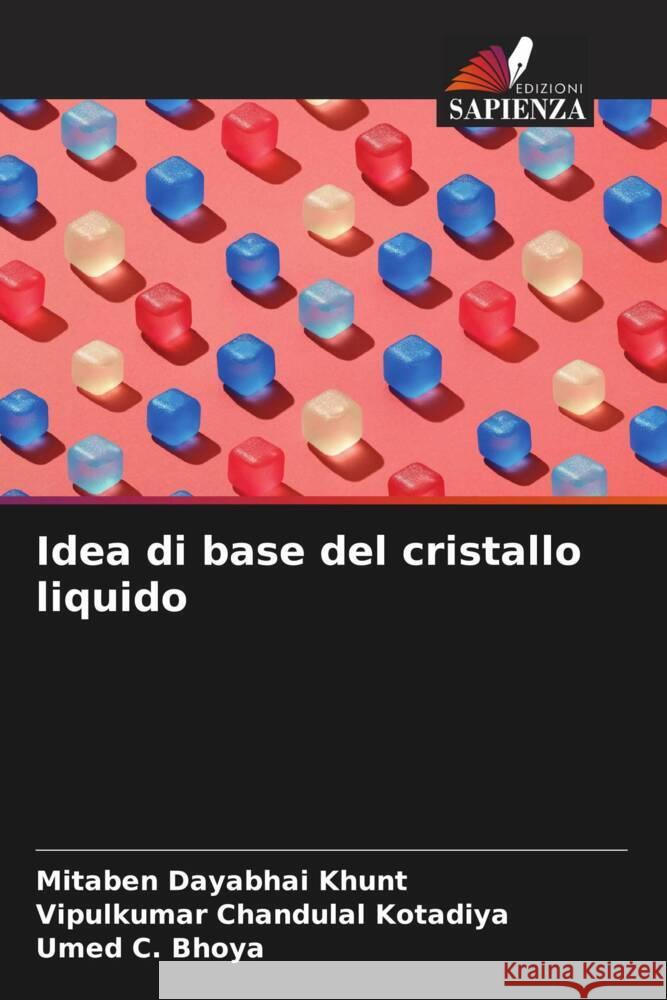 EDIZIONI
SAPIENZA

Idea di base del cristallo liquido

Mitaben Dayabhai Khunt
Vipulkumar Chandulal Kotadiya
Umed C. Bhoya